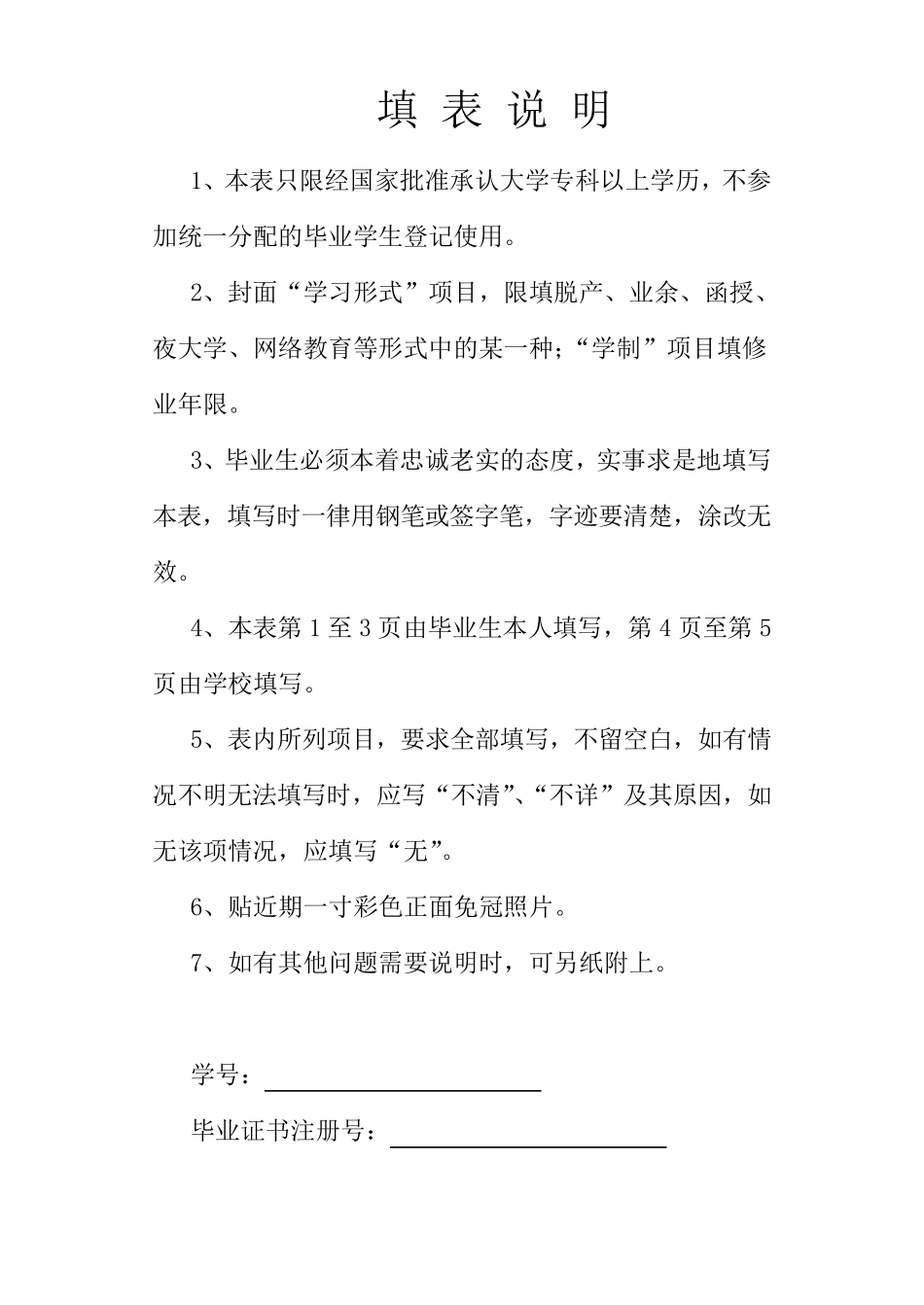 填 表 说 明

1、本表只限经国家批准承认大学专科以上学历，不参加统一分配的毕业学生登记使用。

2、封面“学习形式”项目，限填脱产、业余、函授、夜大学、网络教育等形式中的某一种；“学制”项目填修业年限。

3、毕业生必须本着忠诚老实的态度，实事求是地填写本表，填写时一律用钢笔或签字笔，字迹要清楚，涂改无效。

4、本表第 1 至 3 页由毕业生本人填写，第 4 页至第 5 页由学校填写。

5、表内所列项目，要求全部填写，不留空白，如有情况不明无法填写时，应写“不清”、“不详”及其原因，如无该项情况，应填写“无”。

6、贴近期一寸彩色正面免冠照片。

7、如有其他问题需要说明时，可另纸附上。

学号：

毕业证书注册号：